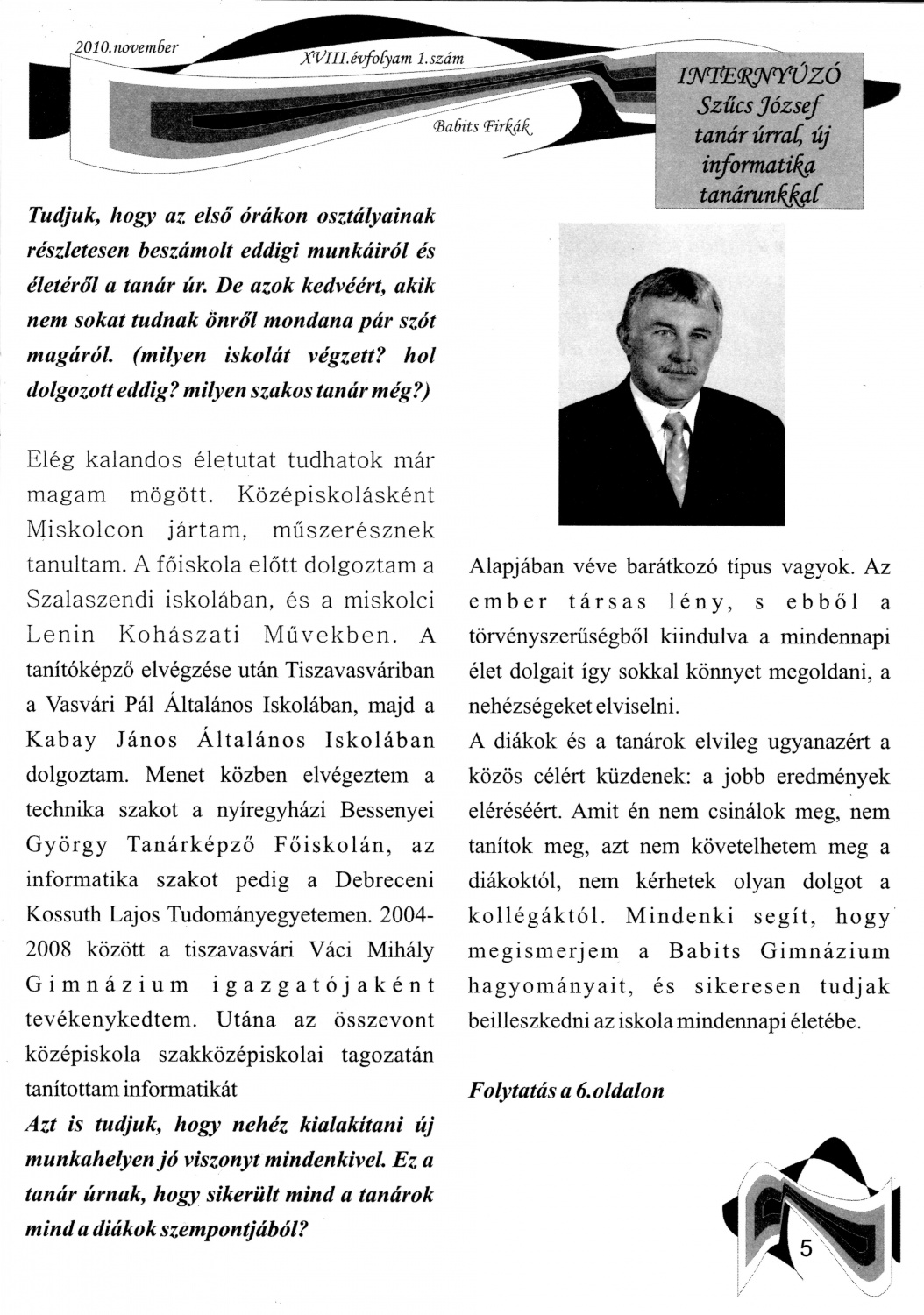 2010.november

XVIII.évfolyam 1.szám

Babits Firkák

INTERNYÚZÓ
Szűcs József tanár úrral, új informatika tanárunkkal

Tudjuk, hogy az első órákon osztályainak részletesen beszámolt eddigi munkáiról és életéről a tanár úr. De azok kedvéért, akik nem sokat tudnak önről mondana pár szót magáról. (milyen iskolát végzett? hol dolgozott eddig? milyen szakos tanár még?)

Elég kalandos életutat tudhatok már magam mögött. Középiskolásként Miskolcon jártam, műszerésznek tanultam. A főiskola előtt dolgoztam a Szalaszendi iskolában, és a miskolci Lenin Kohászati Művekben. A tanítóképző elvégzése után Tiszavasváriban a Vasvári Pál Általános Iskolában, majd a Kabay János Általános Iskolában dolgoztam. Menet közben elvégeztem a technika szakot a nyíregyházi Bessenyei György Tanárképző Főiskolán, az informatika szakot pedig a Debreceni Kossuth Lajos Tudományegyetemen. 2004-2008 között a tiszavasvári Váci Mihály Gimnázium igazgatójaként tevékenykedtem. Utána az összevont középiskola szakközépiskolai tagozatán tanítottam informatikát

Azt is tudjuk, hogy nehéz kialakítani új munkahelyen jó viszonyt mindenkivel. Ez a tanár úrnak, hogy sikerült mind a tanárok mind a diákok szempontjából?

Alapjában véve barátkozó típus vagyok. Az ember társas lény, s ebből a törvényszerűségből kiindulva a mindennapi élet dolgait így sokkal könnyet megoldani, a nehézségeket elviselni.
A diákok és a tanárok elvileg ugyanazért a közös célért küzdenek: a jobb eredmények eléréséért. Amit én nem csinálok meg, nem tanítok meg, azt nem követelhetem meg a diákoktól, nem kérhetek olyan dolgot a kollégáktól. Mindenki segít, hogy megismerjem a Babits Gimnázium hagyományait, és sikeresen tudjak beilleszkedni az iskola mindennapi életébe.

Folytatás a 6.oldalon

5